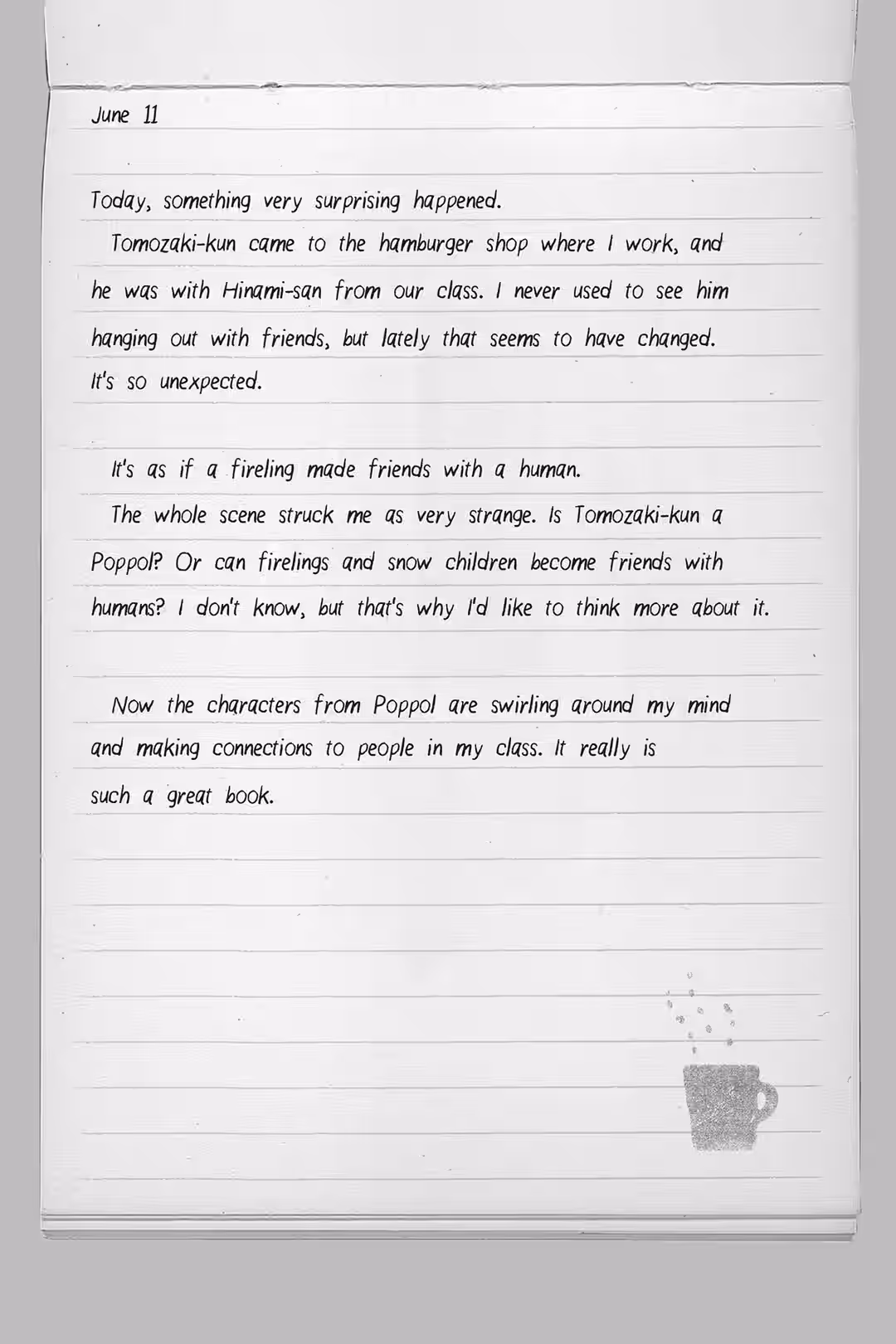 June 11

Today, something very surprising happened.

Tomozaki-kun came to the hamburger shop where I work, and he was with Hinami-san from our class. I never used to see him hanging out with friends, but lately that seems to have changed. It's so unexpected.

It's as if a fireling made friends with a human.

The whole scene struck me as very strange. Is Tomozaki-kun a Poppol? Or can firelings and snow children become friends with humans? I don't know, but that's why I'd like to think more about it.

Now the characters from Poppol are swirling around my mind and making connections to people in my class. It really is such a great book.